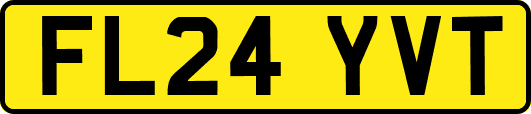 FL24 YVT